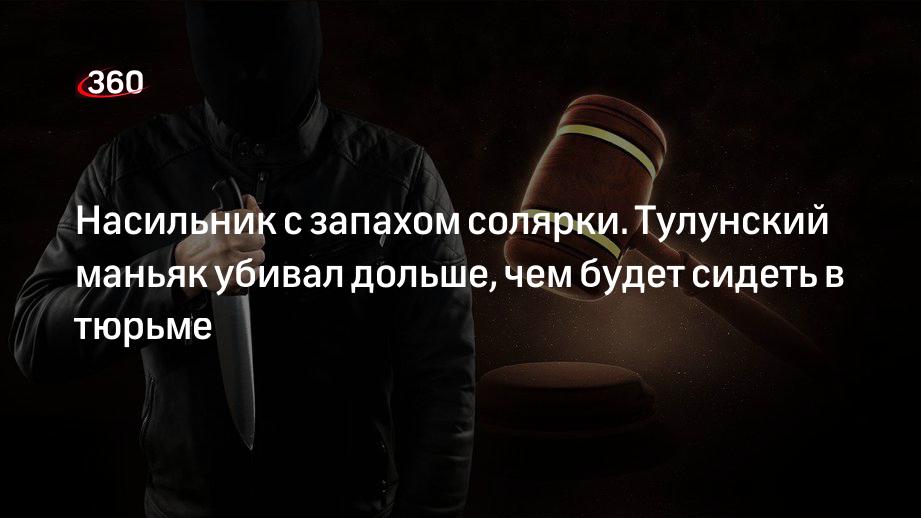 360

Насильник с запахом солярки. Тулунский маньяк убивал дольше, чем будет сидеть в тюрьме